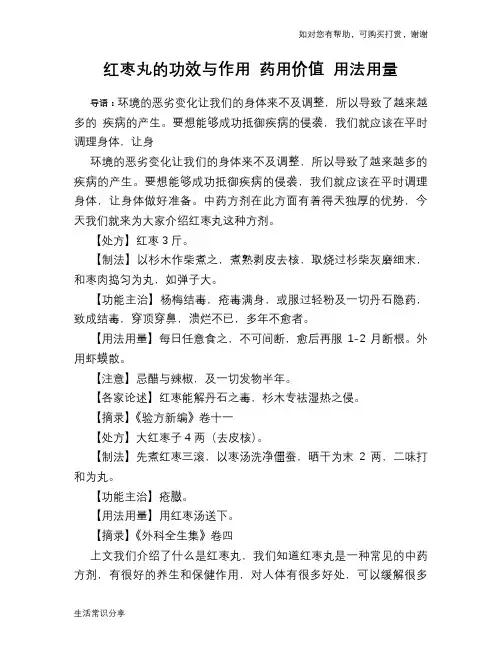 如对您有帮助，可购买打赏，谢谢

红枣丸的功效与作用 药用价值 用法用量

导语：环境的恶劣变化让我们的身体来不及调整，所以导致了越来越多的 疾病的产生。要想能够成功抵御疾病的侵袭，我们就应该在平时调理身体，让身

环境的恶劣变化让我们的身体来不及调整，所以导致了越来越多的疾病的产生。要想能够成功抵御疾病的侵袭，我们就应该在平时调理身体，让身体做好准备。中药方剂在此方面有着得天独厚的优势，今天我们就来为大家介绍红枣丸这种方剂。

【处方】红枣 3 斤。

【制法】以杉木作柴煮之，煮熟剥皮去核，取烧过杉柴灰磨细末，和枣肉捣匀为丸，如弹子大。

【功能主治】杨梅结毒，疮毒满身，或服过轻粉及一切丹石隐药，致成结毒，穿顶穿鼻，溃烂不已，多年不愈者。

【用法用量】每日任意食之，不可间断，愈后再服 1-2 月断根。外用虾蟆散。

【注意】忌醋与辣椒，及一切发物半年。

【各家论述】红枣能解丹石之毒，杉木专祛湿热之侵。

【摘录】《验方新编》卷十一

【处方】大红枣子 4 两（去皮核）。

【制法】先煮红枣三滚，以枣汤洗净僵蚕，晒干为末 2 两，二味打和为丸。

【功能主治】疮臌。

【用法用量】用红枣汤送下。

【摘录】《外科全生集》卷四

上文我们介绍了什么是红枣丸，我们知道红枣丸是一种常见的中药方剂，有很好的养生和保健作用，对人体有很多好处，可以缓解很多

生活常识分享